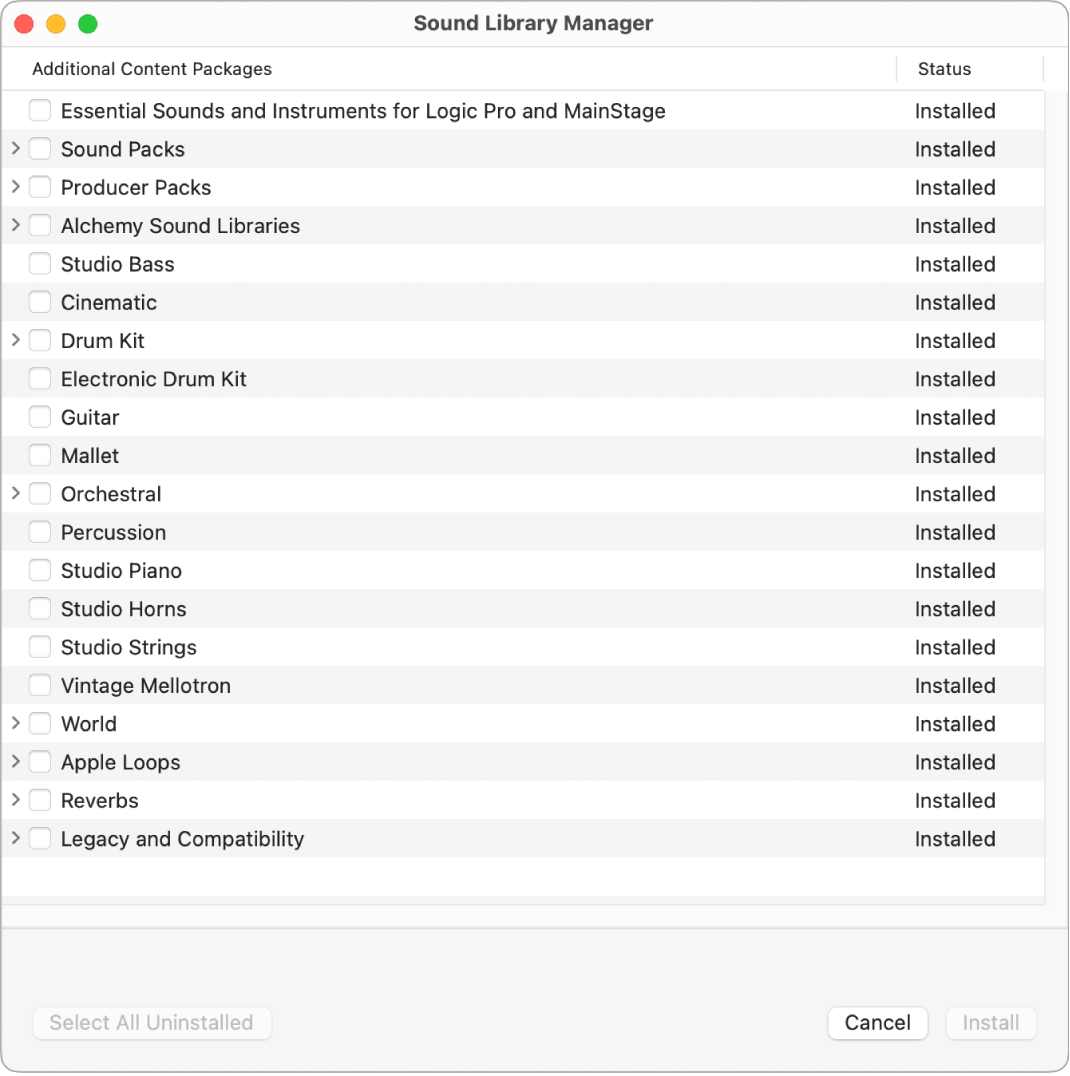 Sound Library Manager

| Additional Content Packages | Status |
|---|---|
| Essential Sounds and Instruments for Logic Pro and MainStage | Installed |
| Sound Packs | Installed |
| Producer Packs | Installed |
| Alchemy Sound Libraries | Installed |
| Studio Bass | Installed |
| Cinematic | Installed |
| Drum Kit | Installed |
| Electronic Drum Kit | Installed |
| Guitar | Installed |
| Mallet | Installed |
| Orchestral | Installed |
| Percussion | Installed |
| Studio Piano | Installed |
| Studio Horns | Installed |
| Studio Strings | Installed |
| Vintage Mellotron | Installed |
| World | Installed |
| Apple Loops | Installed |
| Reverbs | Installed |
| Legacy and Compatibility | Installed |

Select All Uninstalled

Cancel

Install